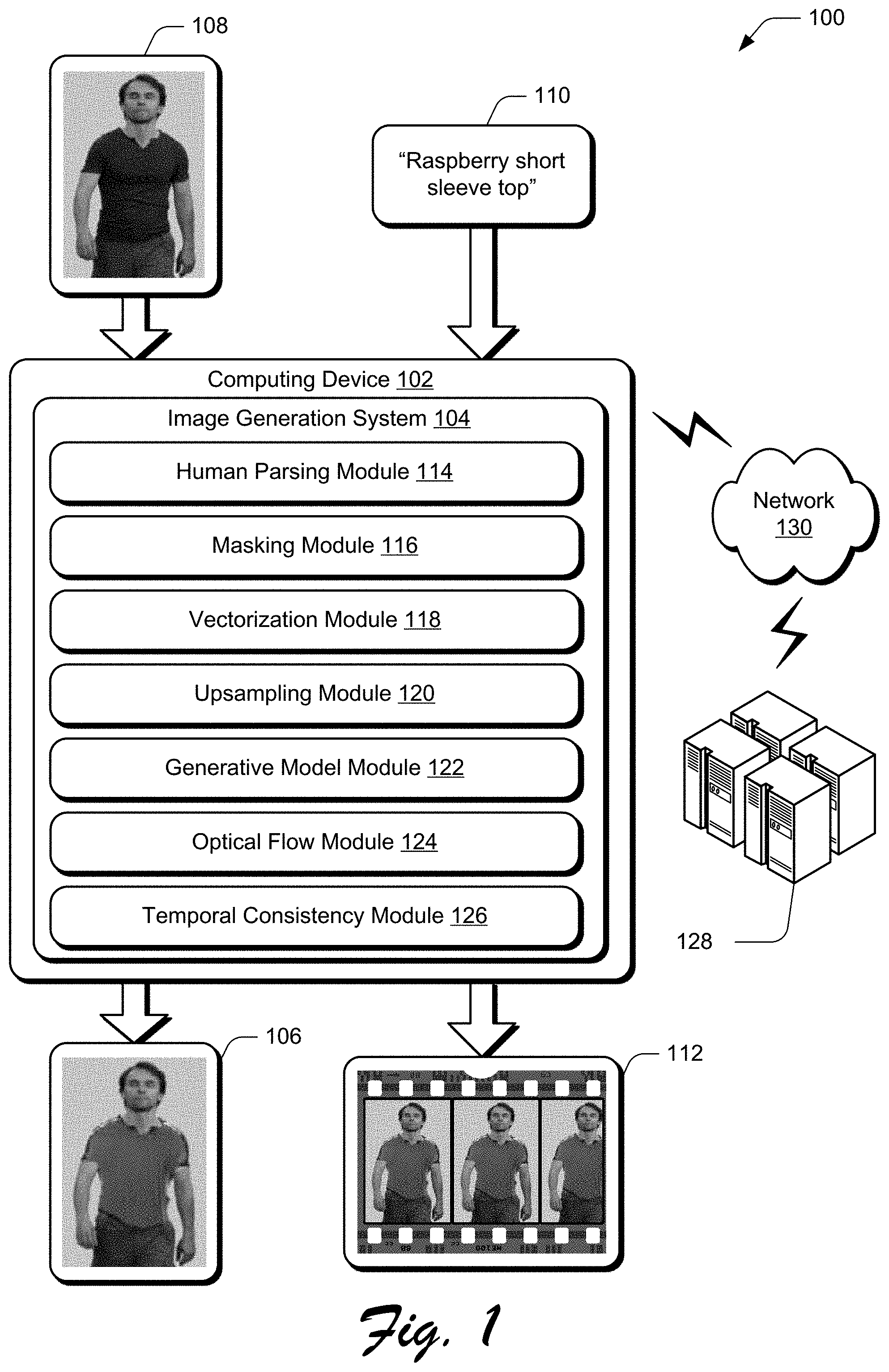 108

100

110

“Raspberry short sleeve top”

Computing Device 102

Image Generation System 104

Human Parsing Module 114

Masking Module 116

Vectorization Module 118

Upsampling Module 120

Generative Model Module 122

Optical Flow Module 124

Temporal Consistency Module 126

Network 130

128

106

112

Fig. 1